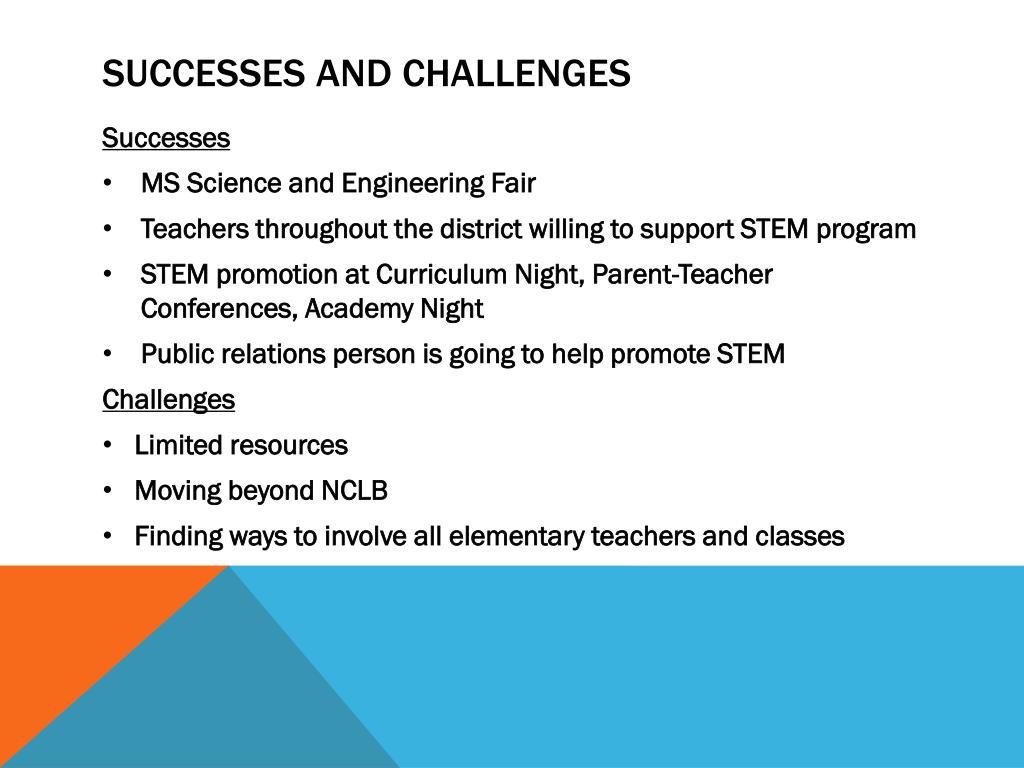 SUCCESSES AND CHALLENGES

Successes

• MS Science and Engineering Fair
• Teachers throughout the district willing to support STEM program
• STEM promotion at Curriculum Night, Parent-Teacher Conferences, Academy Night
• Public relations person is going to help promote STEM

Challenges

• Limited resources
• Moving beyond NCLB
• Finding ways to involve all elementary teachers and classes